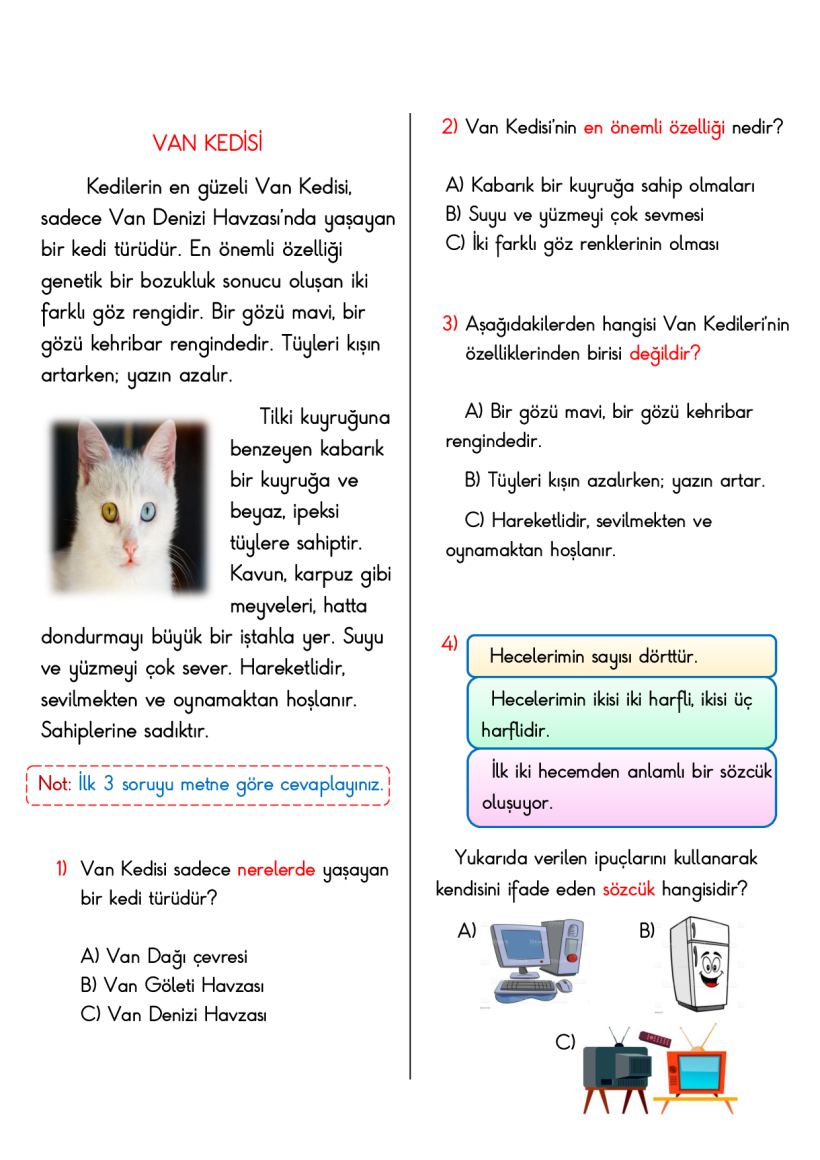 VAN KEDİSİ

Kedilerin en güzeli Van Kedisi, sadece Van Denizi Havzası'nda yaşayan bir kedi türüdür. En önemli özelliği genetik bir bozukluk sonucu oluşan iki farklı göz rengidir. Bir gözü mavi, bir gözü kehribar rengindedir. Tüyleri kışın artarken; yazın azalır.

Tilki kuyruğuna benzeyen kabarık bir kuyruğa ve beyaz, ipeksi tüylere sahiptir. Kavun, karpuz gibi meyveleri, hatta dondurmayı büyük bir iştahla yer. Suyu ve yüzmeyi çok sever. Hareketlidir, sevilmekten ve oynamaktan hoşlanır. Sahiplerine sadıktır.

Not: İlk 3 soruyu metne göre cevaplayınız.

1) Van Kedisi sadece nerelerde yaşayan bir kedi türüdür?

A) Van Dağı çevresi
B) Van Göleti Havzası
C) Van Denizi Havzası

2) Van Kedisi'nin en önemli özelliği nedir?

A) Kabarık bir kuyruğa sahip olmaları
B) Suyu ve yüzmeyi çok sevmesi
C) İki farklı göz renklerinin olması

3) Aşağıdakilerden hangisi Van Kedileri'nin özelliklerinden birisi değildir?

A) Bir gözü mavi, bir gözü kehribar rengindedir.

B) Tüyleri kışın azalırken; yazın artar.

C) Hareketlidir, sevilmekten ve oynamaktan hoşlanır.

4) Hecelerimin sayısı dörttür.

Hecelerimin ikisi iki harfli, ikisi üç harflidir.

İlk iki hecemden anlamlı bir sözcük oluşuyor.

Yukarıda verilen ipuçlarını kullanarak kendisini ifade eden sözcük hangisidir?

A)

B)

C)